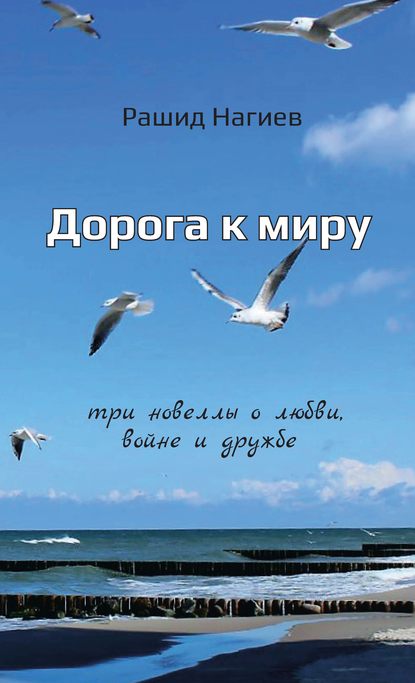 Рашид Нагиев

Дорога к миру

три новеллы о любви, войне и дружбе